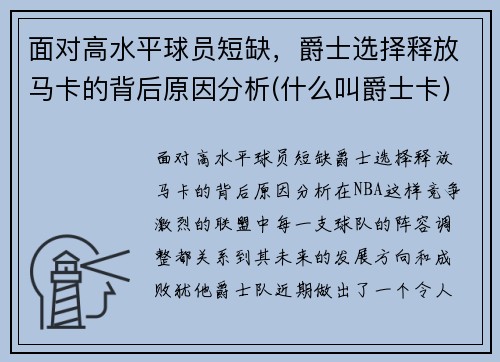 面对高水平球员短缺，爵士选择释放马卡的背后原因分析(什么叫爵士卡)

面对高水平球员短缺爵士选择释放马卡的背后原因分析在NBA这样竞争激烈的联盟中每一支球队的阵容调整都关系到其未来的发展方向和成败犹他爵士队近期做出了一个令人